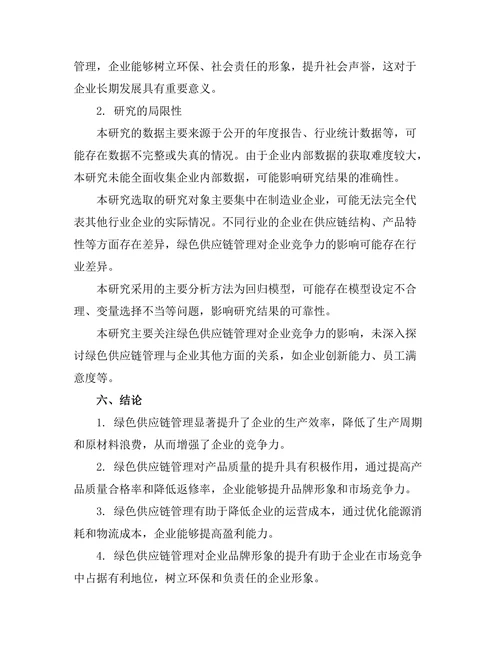 管理，企业能够树立环保、社会责任的形象，提升社会声誉，这对于企业长期发展具有重要意义。

2. 研究的局限性

本研究的数据主要来源于公开的年度报告、行业统计数据等，可能存在数据不完整或失真的情况。由于企业内部数据的获取难度较大，本研究未能全面收集企业内部数据，可能影响研究结果的准确性。

本研究选取的研究对象主要集中在制造业企业，可能无法完全代表其他行业企业的实际情况。不同行业的企业在供应链结构、产品特性等方面存在差异，绿色供应链管理对企业竞争力的影响可能存在行业差异。

本研究采用的主要分析方法为回归模型，可能存在模型设定不合理、变量选择不当等问题，影响研究结果的可靠性。

本研究主要关注绿色供应链管理对企业竞争力的影响，未深入探讨绿色供应链管理与企业其他方面的关系，如企业创新能力、员工满意度等。

六、结论

1. 绿色供应链管理显著提升了企业的生产效率，降低了生产周期和原材料浪费，从而增强了企业的竞争力。

2. 绿色供应链管理对产品质量的提升具有积极作用，通过提高产品质量合格率和降低返修率，企业能够提升品牌形象和市场竞争力。

3. 绿色供应链管理有助于降低企业的运营成本，通过优化能源消耗和物流成本，企业能够提高盈利能力。

4. 绿色供应链管理对企业品牌形象的提升有助于企业在市场竞争中占据有利地位，树立环保和负责任的企业形象。